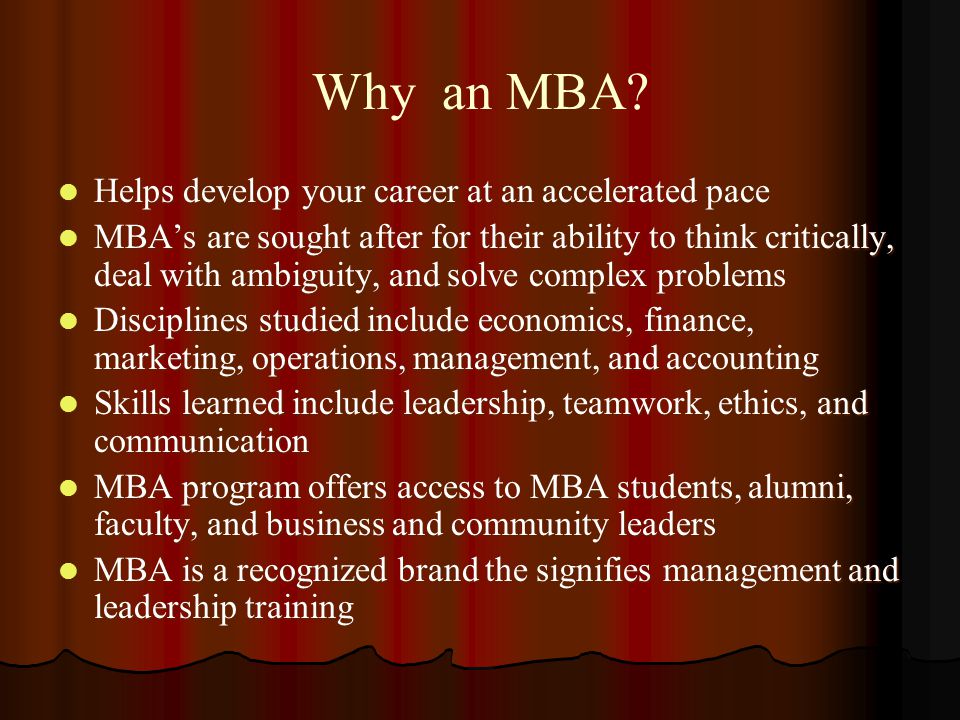 Why an MBA?

- Helps develop your career at an accelerated pace
- MBA’s are sought after for their ability to think critically, deal with ambiguity, and solve complex problems
- Disciplines studied include economics, finance, marketing, operations, management, and accounting
- Skills learned include leadership, teamwork, ethics, and communication
- MBA program offers access to MBA students, alumni, faculty, and business and community leaders
- MBA is a recognized brand the signifies management and leadership training